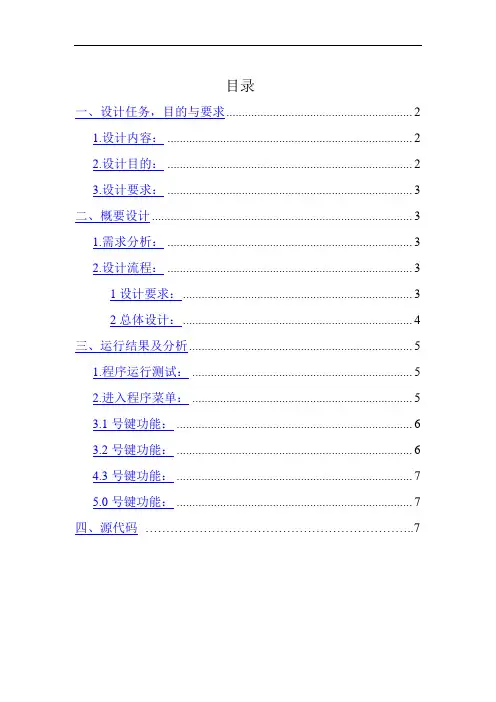 目录

一、设计任务，目的与要求 2

1.设计内容： 2

2.设计目的： 2

3.设计要求： 3

二、概要设计 3

1.需求分析： 3

2.设计流程： 3

1设计要求： 3

2总体设计： 4

三、运行结果及分析 5

1.程序运行测试： 5

2.进入程序菜单： 5

3.1号键功能： 6

3.2号键功能： 6

4.3号键功能： 7

5.0号键功能： 7

四、源代码 7